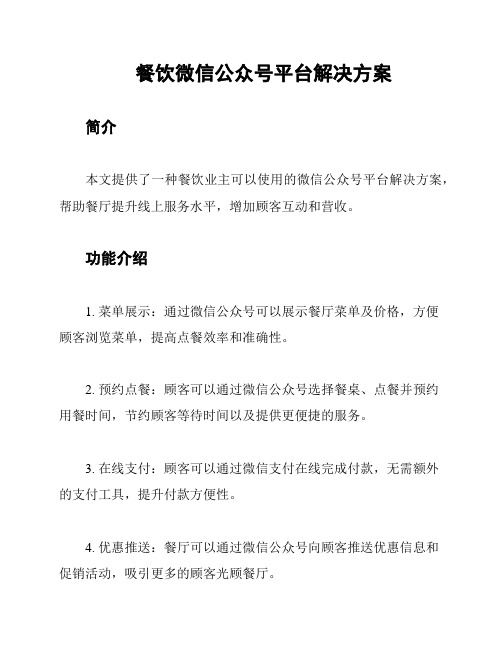 餐饮微信公众号平台解决方案

简介

本文提供了一种餐饮业主可以使用的微信公众号平台解决方案，帮助餐厅提升线上服务水平，增加顾客互动和营收。

功能介绍

1. 菜单展示：通过微信公众号可以展示餐厅菜单及价格，方便顾客浏览菜单，提高点餐效率和准确性。

2. 预约点餐：顾客可以通过微信公众号选择餐桌、点餐并预约用餐时间，节约顾客等待时间以及提供更便捷的服务。

3. 在线支付：顾客可以通过微信支付在线完成付款，无需额外的支付工具，提升付款方便性。

4. 优惠推送：餐厅可以通过微信公众号向顾客推送优惠信息和促销活动，吸引更多的顾客光顾餐厅。